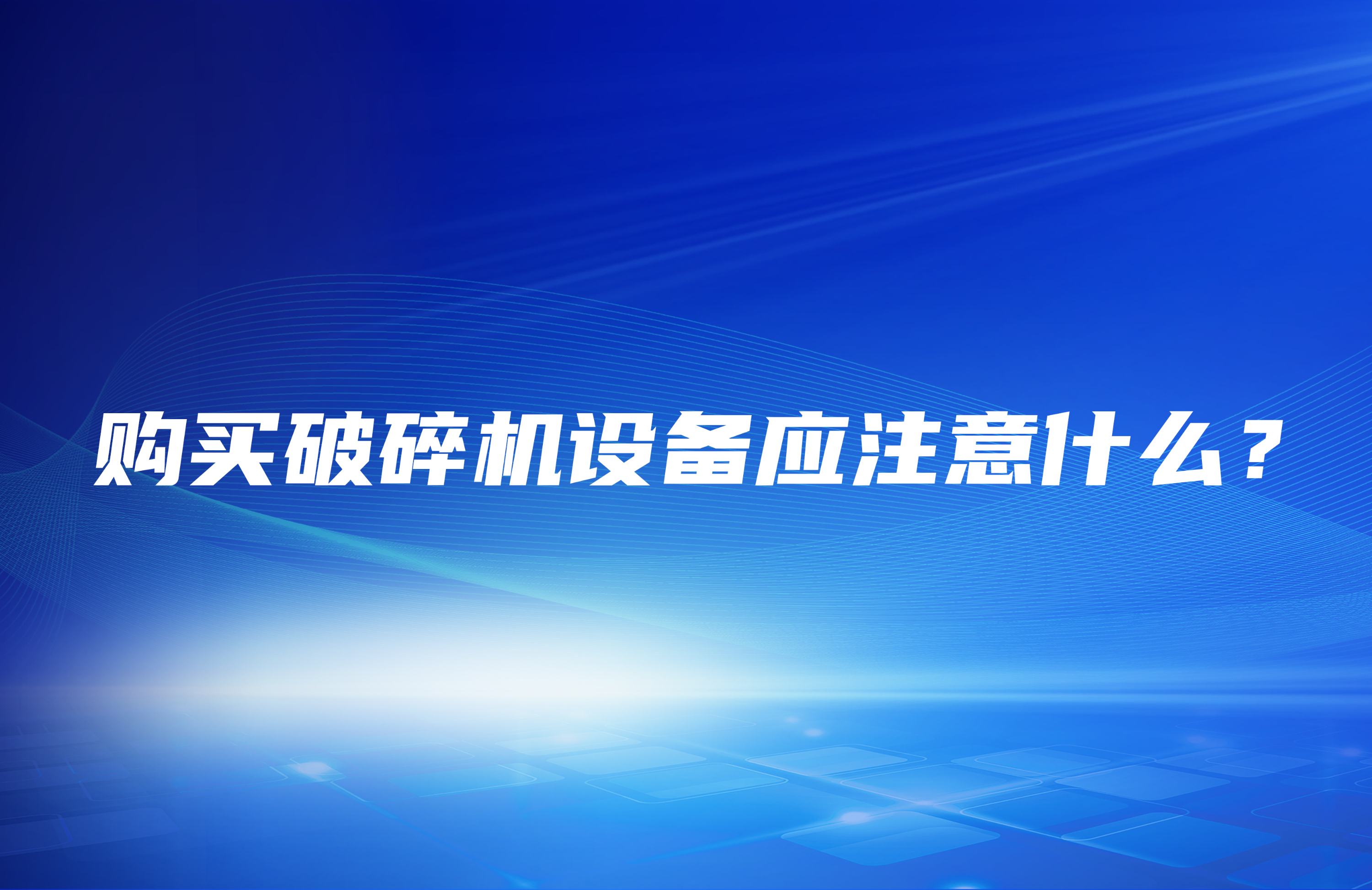 购买破碎机设备应注意什么？